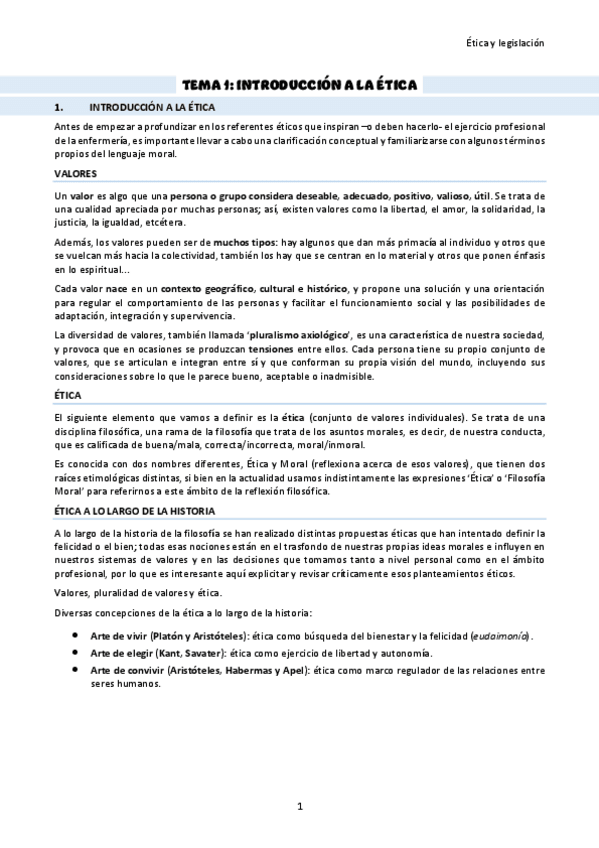 Ética y legislación

TEMA 1: INTRODUCCIÓN A LA ÉTICA

1. INTRODUCCIÓN A LA ÉTICA

Antes de empezar a profundizar en los referentes éticos que inspiran –o deben hacerlo- el ejercicio profesional de la enfermería, es importante llevar a cabo una clarificación conceptual y familiarizarse con algunos términos propios del lenguaje moral.

VALORES

Un valor es algo que una persona o grupo considera deseable, adecuado, positivo, valioso, útil. Se trata de una cualidad apreciada por muchas personas; así, existen valores como la libertad, el amor, la solidaridad, la justicia, la igualdad, etcétera.

Además, los valores pueden ser de muchos tipos: hay algunos que dan más primacía al individuo y otros que se vuelcan más hacia la colectividad, también los hay que se centran en lo material y otros que ponen énfasis en lo espiritual...

Cada valor nace en un contexto geográfico, cultural e histórico, y propone una solución y una orientación para regular el comportamiento de las personas y facilitar el funcionamiento social y las posibilidades de adaptación, integración y supervivencia.

La diversidad de valores, también llamada 'pluralismo axiológico', es una característica de nuestra sociedad, y provoca que en ocasiones se produzcan tensiones entre ellos. Cada persona tiene su propio conjunto de valores, que se articulan e integran entre sí y que conforman su propia visión del mundo, incluyendo sus consideraciones sobre lo que le parece bueno, aceptable o inadmisible.

ÉTICA

El siguiente elemento que vamos a definir es la ética (conjunto de valores individuales). Se trata de una disciplina filosófica, una rama de la filosofía que trata de los asuntos morales, es decir, de nuestra conducta, que es calificada de buena/mala, correcta/incorrecta, moral/inmoral.

Es conocida con dos nombres diferentes, Ética y Moral (reflexiona acerca de esos valores), que tienen dos raíces etimológicas distintas, si bien en la actualidad usamos indistintamente las expresiones 'Ética' o 'Filosofía Moral' para referirnos a este ámbito de la reflexión filosófica.

ÉTICA A LO LARGO DE LA HISTORIA

A lo largo de la historia de la filosofía se han realizado distintas propuestas éticas que han intentado definir la felicidad o el bien; todas esas nociones están en el trasfondo de nuestras propias ideas morales e influyen en nuestros sistemas de valores y en las decisiones que tomamos tanto a nivel personal como en el ámbito profesional, por lo que es interesante aquí explicitar y revisar críticamente esos planteamientos éticos.

Valores, pluralidad de valores y ética.

Diversas concepciones de la ética a lo largo de la historia:

• Arte de vivir (Platón y Aristóteles): ética como búsqueda del bienestar y la felicidad (eudaimonía).
• Arte de elegir (Kant, Savater): ética como ejercicio de libertad y autonomía.
• Arte de convivir (Aristóteles, Habermas y Apel): ética como marco regulador de las relaciones entre seres humanos.

1